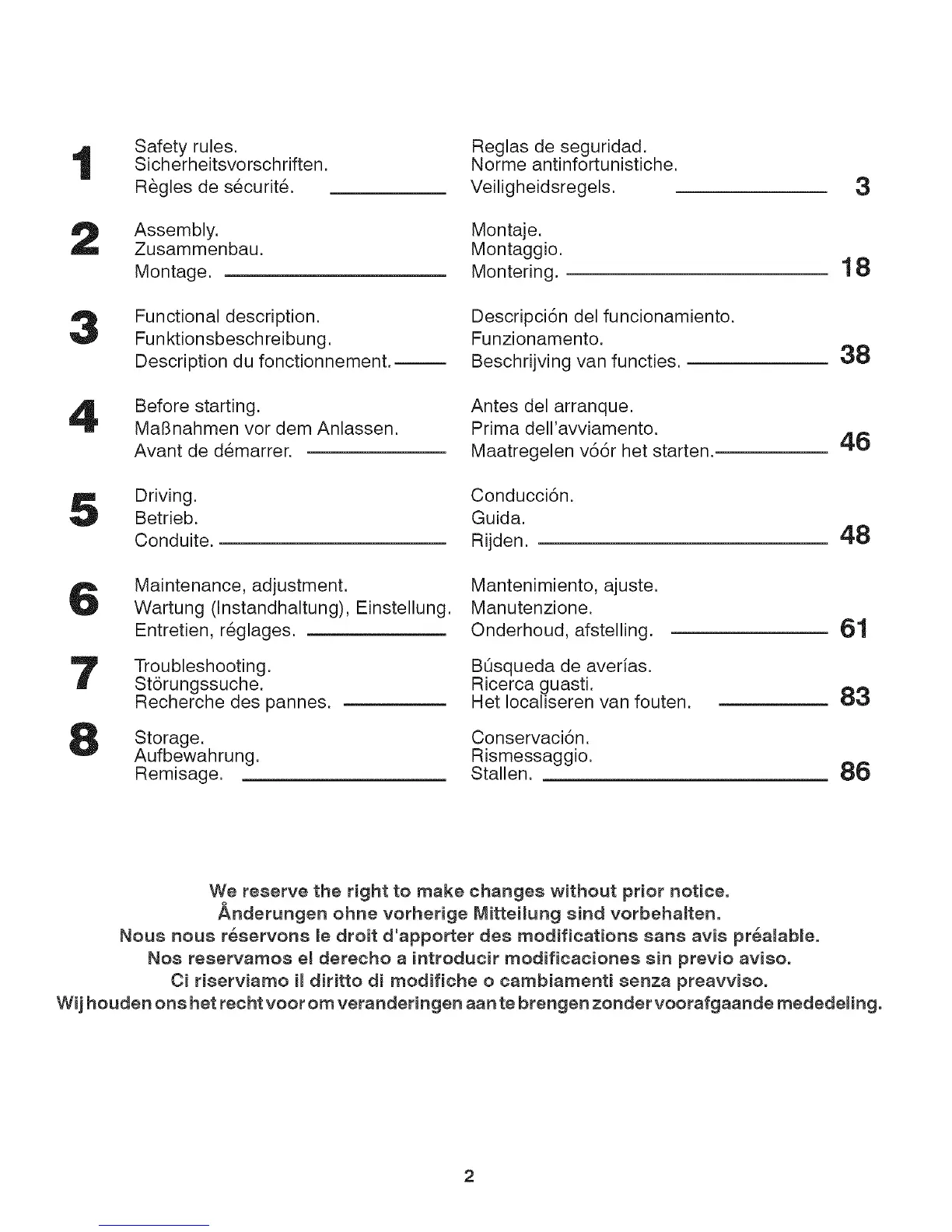 1 Safety rules.
Sicherheitsvorschriften.
Règles de sécurité.

Reglas de seguridad.
Norme antinfortunistiche.
Veiligheidsregels. 3

2 Assembly.
Zusammenbau.
Montage.

Montaje.
Montaggio.
Montering. 18

3 Functional description.
Funktionsbeschreibung.
Description du fonctionnement.

Descripción del funcionamiento.
Funzionamento.
Beschrijving van functies. 38

4 Before starting.
Maßnahmen vor dem Anlassen.
Avant de démarrer.

Antes del arranque.
Prima dell'avviamento.
Maatregelen vóór het starten. 46

5 Driving.
Betrieb.
Conduite.

Conducción.
Guida.
Rijden. 48

6 Maintenance, adjustment.
Wartung (Instandhaltung), Einstellung.
Entretien, réglages.

Mantenimiento, ajuste.
Manutenzione.
Onderhoud, afstelling. 61

7 Troubleshooting.
Störungssuche.
Recherche des pannes.

Búsqueda de averías.
Ricerca guasti.
Het localiseren van fouten. 83

8 Storage.
Aufbewahrung.
Remisage.

Conservación.
Rismessaggio.
Stallen. 86

We reserve the right to make changes without prior notice.
Änderungen ohne vorherige Mitteilung sind vorbehalten.
Nous nous réservons le droit d'apporter des modifications sans avis préalable.
Nos reservamos el derecho a introducir modificaciones sin previo aviso.
Ci riserviamo il diritto di modifiche o cambiamenti senza preavviso.
Wij houden ons het recht voor om veranderingen aan te brengen zonder voorafgaande mededeling.

2